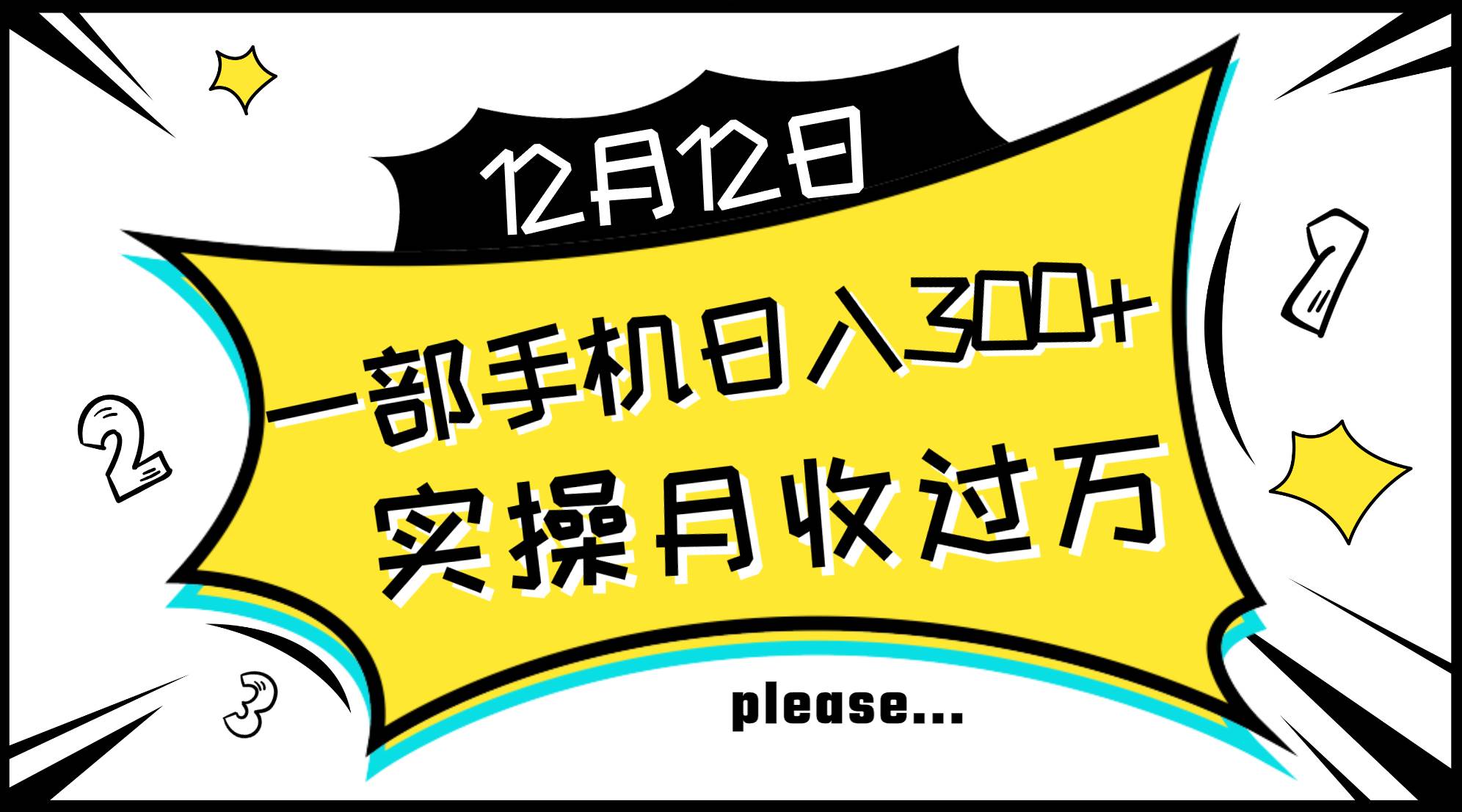 12月12日

一部手机日入300+
实操月收过万

please...

1

2

3